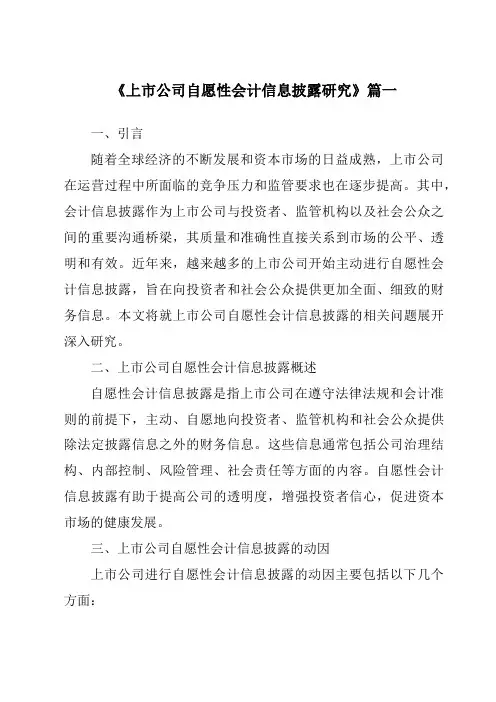 《上市公司自愿性会计信息披露研究》篇一

一、引言

随着全球经济的不断发展和资本市场的日益成熟，上市公司在运营过程中所面临的竞争压力和监管要求也在逐步提高。其中，会计信息披露作为上市公司与投资者、监管机构以及社会公众之间的重要沟通桥梁，其质量和准确性直接关系到市场的公平、透明和有效。近年来，越来越多的上市公司开始主动进行自愿性会计信息披露，旨在向投资者和社会公众提供更加全面、细致的财务信息。本文将就上市公司自愿性会计信息披露的相关问题展开深入研究。

二、上市公司自愿性会计信息披露概述

自愿性会计信息披露是指上市公司在遵守法律法规和会计准则的前提下，主动、自愿地向投资者、监管机构和社会公众提供除法定披露信息之外的财务信息。这些信息通常包括公司治理结构、内部控制、风险管理、社会责任等方面的内容。自愿性会计信息披露有助于提高公司的透明度，增强投资者信心，促进资本市场的健康发展。

三、上市公司自愿性会计信息披露的动因

上市公司进行自愿性会计信息披露的动因主要包括以下几个方面：